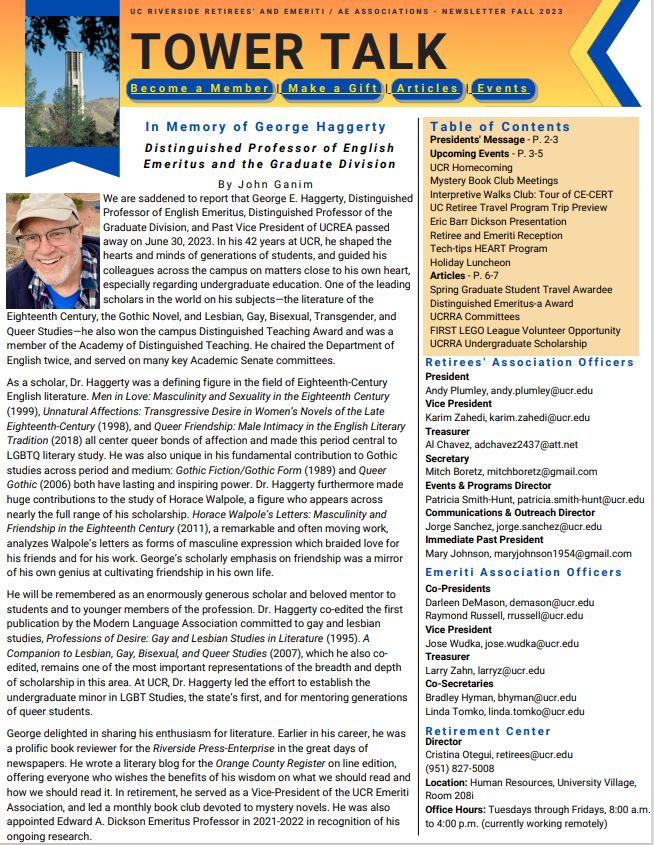 UC RIVERSIDE RETIREES' AND EMERITI / AE ASSOCIATIONS - NEWSLETTER FALL 2023

TOWER TALK

Become a Member | Make a Gift | Articles | Events

In Memory of George Haggerty

Distinguished Professor of English Emeritus and the Graduate Division

By John Ganim

We are saddened to report that George E. Haggerty, Distinguished Professor of English Emeritus, Distinguished Professor of the Graduate Division, and Past Vice President of UCREA passed away on June 30, 2023. In his 42 years at UCR, he shaped the hearts and minds of generations of students, and guided his colleagues across the campus on matters close to his own heart, especially regarding undergraduate education. One of the leading scholars in the world on his subjects—the literature of the Eighteenth Century, the Gothic Novel, and Lesbian, Gay, Bisexual, Transgender, and Queer Studies—he also won the campus Distinguished Teaching Award and was a member of the Academy of Distinguished Teaching. He chaired the Department of English twice, and served on many key Academic Senate committees.

As a scholar, Dr. Haggerty was a defining figure in the field of Eighteenth-Century English literature. Men in Love: Masculinity and Sexuality in the Eighteenth Century (1999), Unnatural Affections: Transgressive Desire in Women's Novels of the Late Eighteenth-Century (1998), and Queer Friendship: Male Intimacy in the English Literary Tradition (2018) all center queer bonds of affection and made this period central to LGBTQ literary study. He was also unique in his fundamental contribution to Gothic studies across period and medium: Gothic Fiction/Gothic Form (1989) and Queer Gothic (2006) both have lasting and inspiring power. Dr. Haggerty furthermore made huge contributions to the study of Horace Walpole, a figure who appears across nearly the full range of his scholarship. Horace Walpole's Letters: Masculinity and Friendship in the Eighteenth Century (2011), a remarkable and often moving work, analyzes Walpole's letters as forms of masculine expression which braided love for his friends and for his work. George's scholarly emphasis on friendship was a mirror of his own genius at cultivating friendship in his own life.

He will be remembered as an enormously generous scholar and beloved mentor to students and to younger members of the profession. Dr. Haggerty co-edited the first publication by the Modern Language Association committed to gay and lesbian studies, Professions of Desire: Gay and Lesbian Studies in Literature (1995). A Companion to Lesbian, Gay, Bisexual, and Queer Studies (2007), which he also co-edited, remains one of the most important representations of the breadth and depth of scholarship in this area. At UCR, Dr. Haggerty led the effort to establish the undergraduate minor in LGBT Studies, the state's first, and for mentoring generations of queer students.

George delighted in sharing his enthusiasm for literature. Earlier in his career, he was a prolific book reviewer for the Riverside Press-Enterprise in the great days of newspapers. He wrote a literary blog for the Orange County Register on line edition, offering everyone who wishes the benefits of his wisdom on what we should read and how we should read it. In retirement, he served as a Vice-President of the UCR Emeriti Association, and led a monthly book club devoted to mystery novels. He was also appointed Edward A. Dickson Emeritus Professor in 2021-2022 in recognition of his ongoing research.

Table of Contents
Presidents' Message - P. 2-3
Upcoming Events - P. 3-5
UCR Homecoming
Mystery Book Club Meetings
Interpretive Walks Club: Tour of CE-CERT
UC Retiree Travel Program Trip Preview
Eric Barr Dickson Presentation
Retiree and Emeriti Reception
Tech-tips HEART Program
Holiday Luncheon
Articles - P. 6-7
Spring Graduate Student Travel Awardee
Distinguished Emeritus-a Award
UCRRA Committees
FIRST LEGO League Volunteer Opportunity
UCRRA Undergraduate Scholarship

Retirees' Association Officers
President
Andy Plumley, andy.plumley@ucr.edu
Vice President
Karim Zahedi, karim.zahedi@ucr.edu
Treasurer
Al Chavez, adchavez2437@att.net
Secretary
Mitch Boretz, mitchboretz@gmail.com
Events & Programs Director
Patricia Smith-Hunt, patricia.smith-hunt@ucr.edu
Communications & Outreach Director
Jorge Sanchez, jorge.sanchez@ucr.edu
Immediate Past President
Mary Johnson, maryjohnson1954@gmail.com

Emeriti Association Officers
Co-Presidents
Darleen DeMason, demason@ucr.edu
Raymond Russell, rrussell@ucr.edu
Vice President
Jose Wudka, jose.wudka@ucr.edu
Treasurer
Larry Zahn, larryz@ucr.edu
Co-Secretaries
Bradley Hyman, bhyman@ucr.edu
Linda Tomko, linda.tomko@ucr.edu

Retirement Center
Director
Cristina Otegui, retirees@ucr.edu
(951) 827-5008
Location: Human Resources, University Village, Room 208i
Office Hours: Tuesdays through Fridays, 8:00 a.m. to 4:00 p.m. (currently working remotely)